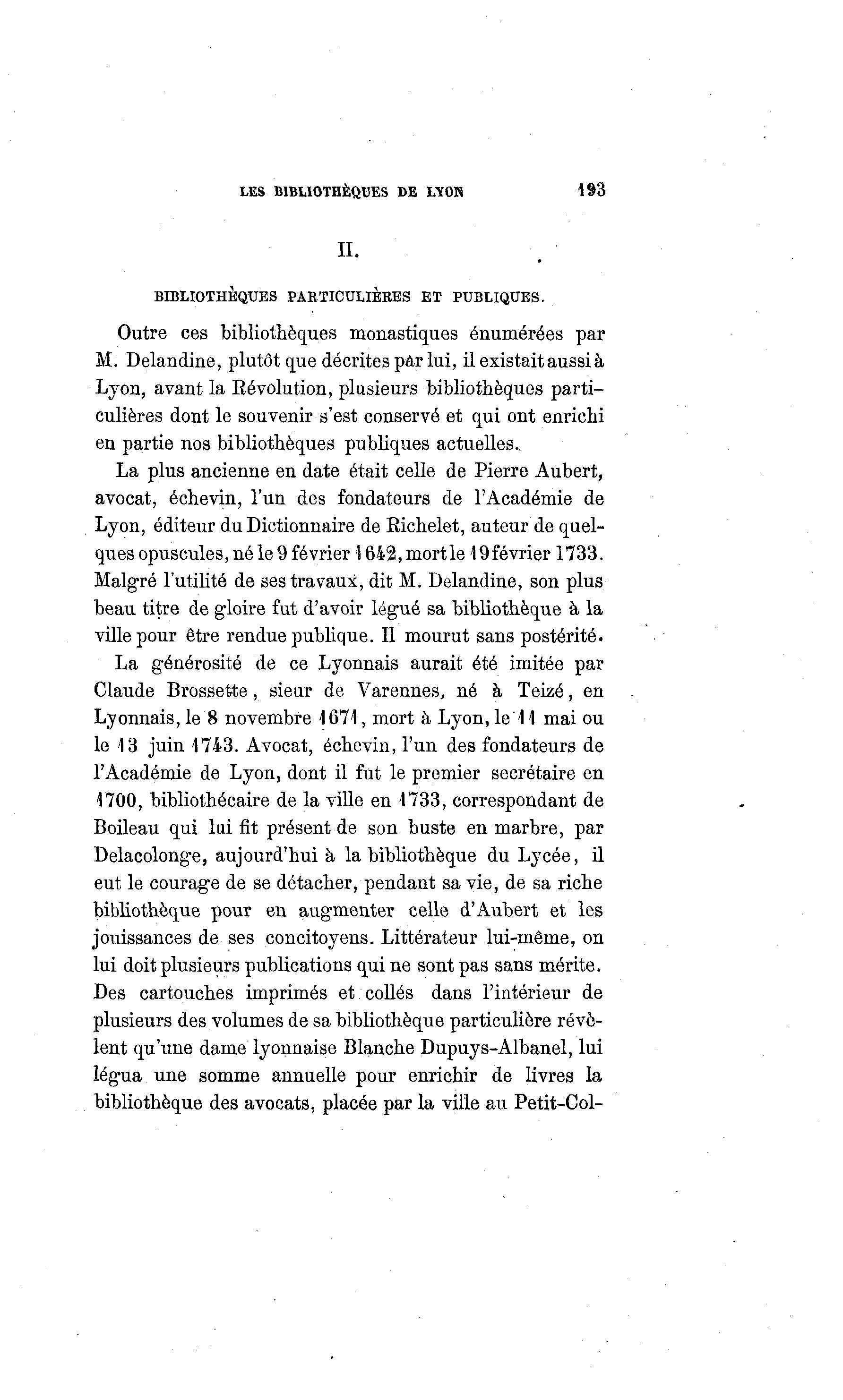 LES BIBLIOTHÈQUES DE LYON 193

II.

BIBLIOTHÈQUES PARTICULIÈRES ET PUBLIQUES.

Outre ces bibliothèques monastiques énumérées par M. Delandine, plutôt que décrites par lui, il existait aussi à Lyon, avant la Révolution, plusieurs bibliothèques particulières dont le souvenir s'est conservé et qui ont enrichi en partie nos bibliothèques publiques actuelles.

La plus ancienne en date était celle de Pierre Aubert, avocat, échevin, l'un des fondateurs de l'Académie de Lyon, éditeur du Dictionnaire de Richelet, auteur de quelques opuscules, né le 9 février 1642, mort le 19 février 1733. Malgré l'utilité de ses travaux, dit M. Delandine, son plus beau titre de gloire fut d'avoir légué sa bibliothèque à la ville pour être rendue publique. Il mourut sans postérité.

La générosité de ce Lyonnais aurait été imitée par Claude Brossette, sieur de Varennes, né à Teizé, en Lyonnais, le 8 novembre 1671, mort à Lyon, le 11 mai ou le 13 juin 1743. Avocat, échevin, l'un des fondateurs de l'Académie de Lyon, dont il fut le premier secrétaire en 1700, bibliothécaire de la ville en 1733, correspondant de Boileau qui lui fit présent de son buste en marbre, par Delacolonge, aujourd'hui à la bibliothèque du Lycée, il eut le courage de se détacher, pendant sa vie, de sa riche bibliothèque pour en augmenter celle d'Aubert et les jouissances de ses concitoyens. Littérateur lui-même, on lui doit plusieurs publications qui ne sont pas sans mérite. Des cartouches imprimés et collés dans l'intérieur de plusieurs des volumes de sa bibliothèque particulière révèlent qu'une dame lyonnaise Blanche Dupuys-Albanel, lui légua une somme annuelle pour enrichir de livres la bibliothèque des avocats, placée par la ville au Petit-Col-